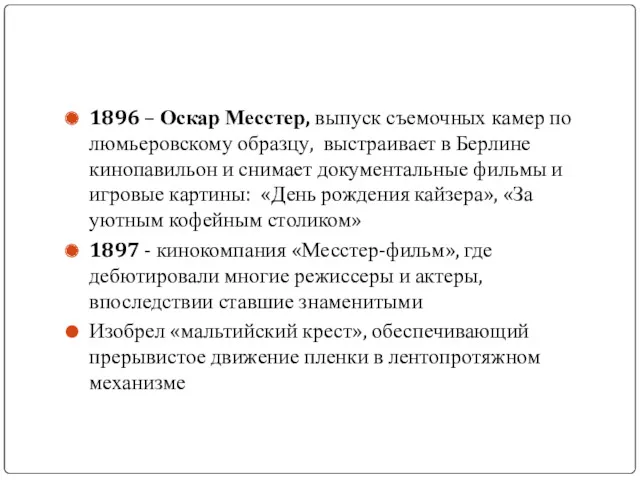 1896 – Оскар Месстер, выпуск съемочных камер по люмьеровскому образцу, выстраивает в Берлине кинопавильон и снимает документальные фильмы и игровые картины: «День рождения кайзера», «За уютным кофейным столиком»

1897 - кинокомпания «Месстер-фильм», где дебютировали многие режиссеры и актеры, впоследствии ставшие знаменитыми

Изобрел «мальтийский крест», обеспечивающий прерывистое движение пленки в лентопротяжном механизме